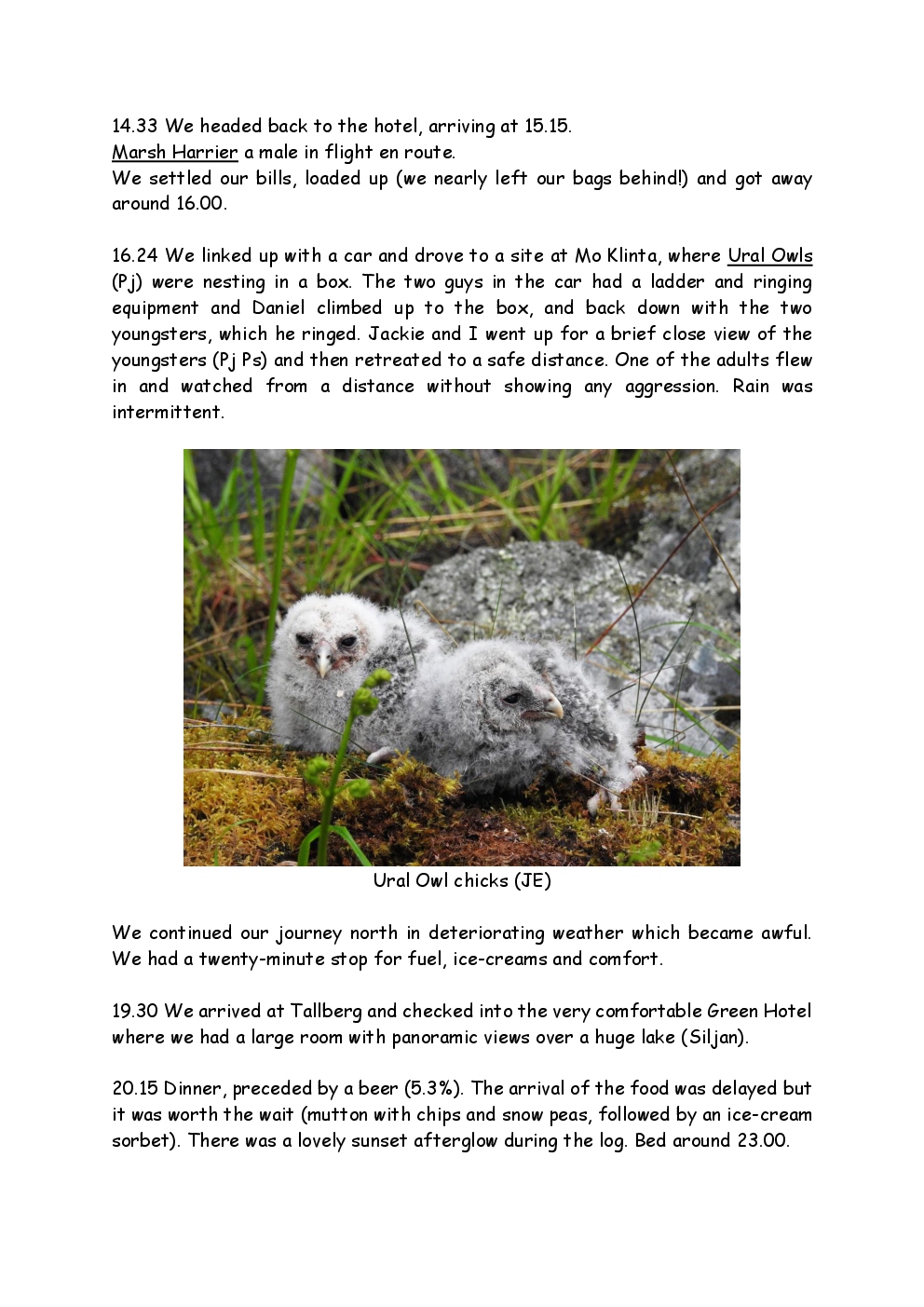 14.33 We headed back to the hotel, arriving at 15.15.
Marsh Harrier a male in flight en route.
We settled our bills, loaded up (we nearly left our bags behind!) and got away around 16.00.

16.24 We linked up with a car and drove to a site at Mo Klinta, where Ural Owls (Pj) were nesting in a box. The two guys in the car had a ladder and ringing equipment and Daniel climbed up to the box, and back down with the two youngsters, which he ringed. Jackie and I went up for a brief close view of the youngsters (Pj Ps) and then retreated to a safe distance. One of the adults flew in and watched from a distance without showing any aggression. Rain was intermittent.

Ural Owl chicks (JE)

We continued our journey north in deteriorating weather which became awful. We had a twenty-minute stop for fuel, ice-creams and comfort.

19.30 We arrived at Tallberg and checked into the very comfortable Green Hotel where we had a large room with panoramic views over a huge lake (Siljan).

20.15 Dinner, preceded by a beer (5.3%). The arrival of the food was delayed but it was worth the wait (mutton with chips and snow peas, followed by an ice-cream sorbet). There was a lovely sunset afterglow during the log. Bed around 23.00.